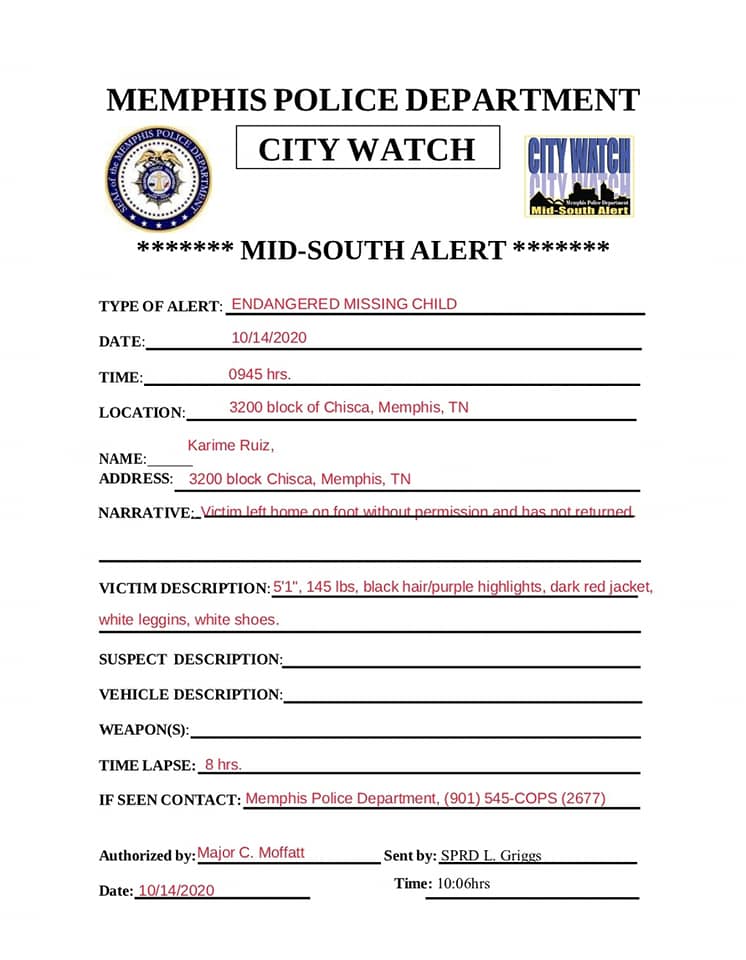 MEMPHIS POLICE DEPARTMENT

SEAL of the MEMPHIS POLICE DEPARTMENT

CITY WATCH

CITY WATCH
CITY WATCH
Memphis Police Department
Mid-South Alert

******* MID-SOUTH ALERT *******

TYPE OF ALERT: ENDANGERED MISSING CHILD

DATE: 10/14/2020

TIME: 0945 hrs.

LOCATION: 3200 block of Chisca, Memphis, TN

NAME: Karime Ruiz,
ADDRESS: 3200 block Chisca, Memphis, TN

NARRATIVE: Victim left home on foot without permission and has not returned.

VICTIM DESCRIPTION: 5'1", 145 lbs, black hair/purple highlights, dark red jacket, white leggins, white shoes.

SUSPECT DESCRIPTION:

VEHICLE DESCRIPTION:

WEAPON(S):

TIME LAPSE: 8 hrs.

IF SEEN CONTACT: Memphis Police Department, (901) 545-COPS (2677)

Authorized by: Major C. Moffatt Sent by: SPRD L. Griggs

Date: 10/14/2020 Time: 10:06hrs